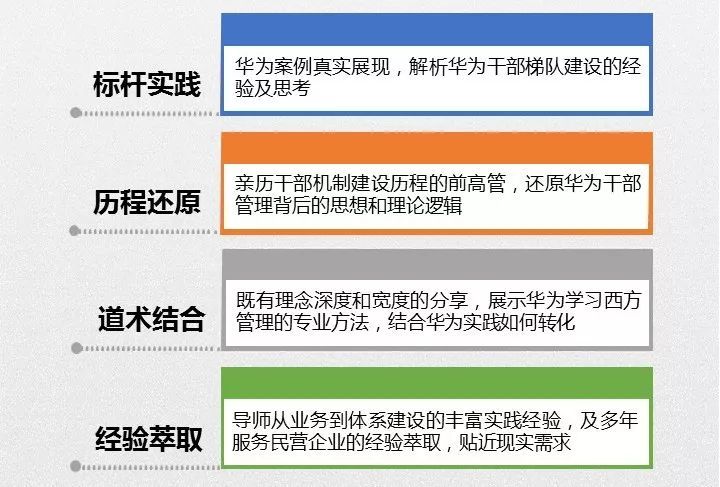 标杆实践

华为案例真实展现，解析华为干部梯队建设的经验及思考

历程还原

亲历干部机制建设历程的前高管，还原华为干部管理背后的思想和理论逻辑

道术结合

既有理念深度和宽度的分享，展示华为学习西方管理的专业方法，结合华为实践如何转化

经验萃取

导师从业务到体系建设的丰富实践经验，及多年服务民营企业的经验萃取，贴近现实需求